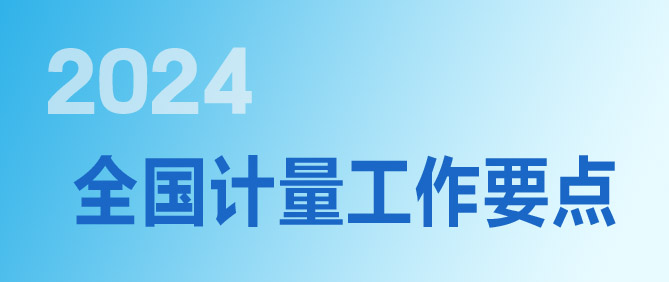 2024
全国计量工作要点